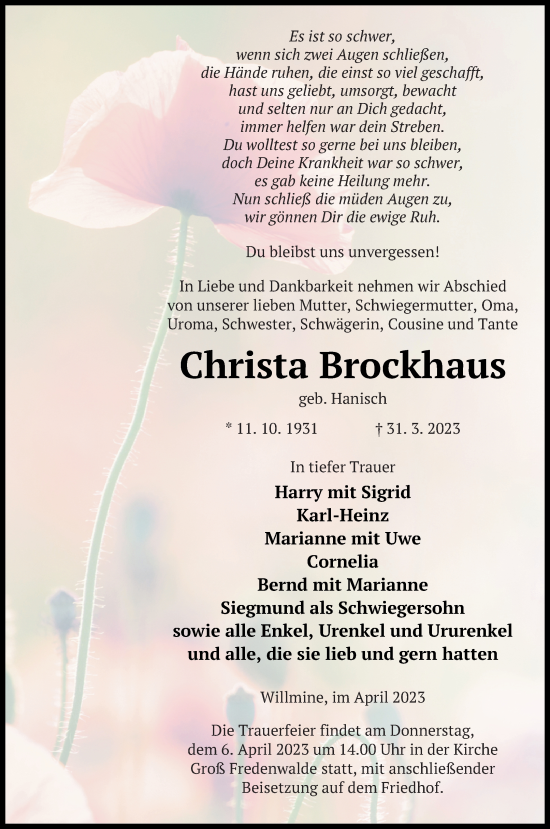 Es ist so schwer,
wenn sich zwei Augen schließen,
die Hände ruhen, die einst so viel geschafft,
hast uns geliebt, umsorgt, bewacht
und selten nur an Dich gedacht,
immer helfen war dein Streben.
Du wolltest so gerne bei uns bleiben,
doch Deine Krankheit war so schwer,
es gab keine Heilung mehr.
Nun schließ die müden Augen zu,
wir gönnen Dir die ewige Ruh.

Du bleibst uns unvergessen!

In Liebe und Dankbarkeit nehmen wir Abschied von unserer lieben Mutter, Schwiegermutter, Oma, Uroma, Schwester, Schwägerin, Cousine und Tante

Christa Brockhaus

geb. Hanisch

* 11. 10. 1931 † 31. 3. 2023

In tiefer Trauer

Harry mit Sigrid
Karl-Heinz
Marianne mit Uwe
Cornelia
Bernd mit Marianne
Siegmund als Schwiegersohn
sowie alle Enkel, Urenkel und Ururenkel
und alle, die sie lieb und gern hatten

Willmine, im April 2023

Die Trauerfeier findet am Donnerstag, dem 6. April 2023 um 14.00 Uhr in der Kirche Groß Fredenwalde statt, mit anschließender Beisetzung auf dem Friedhof.